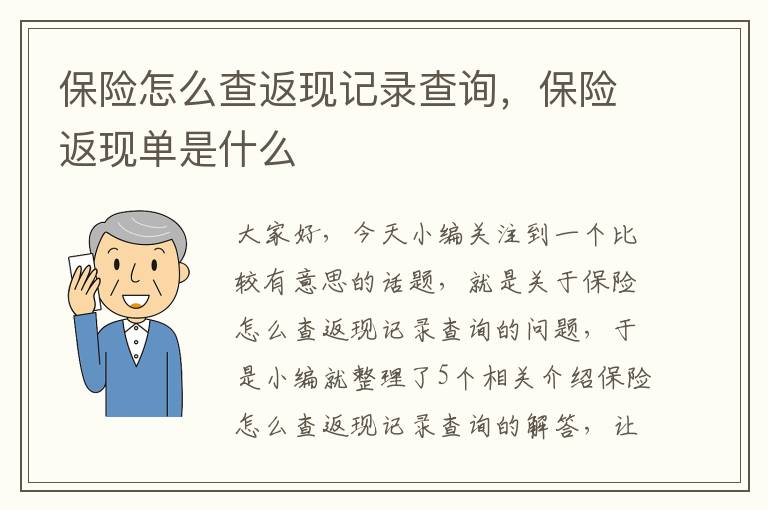 保险怎么查返现记录查询，保险返现单是什么

大家好，今天小编关注到一个比较有意思的话题，就是关于保险怎么查返现记录查询的问题，于是小编就整理了5个相关介绍保险怎么查返现记录查询的解答，让